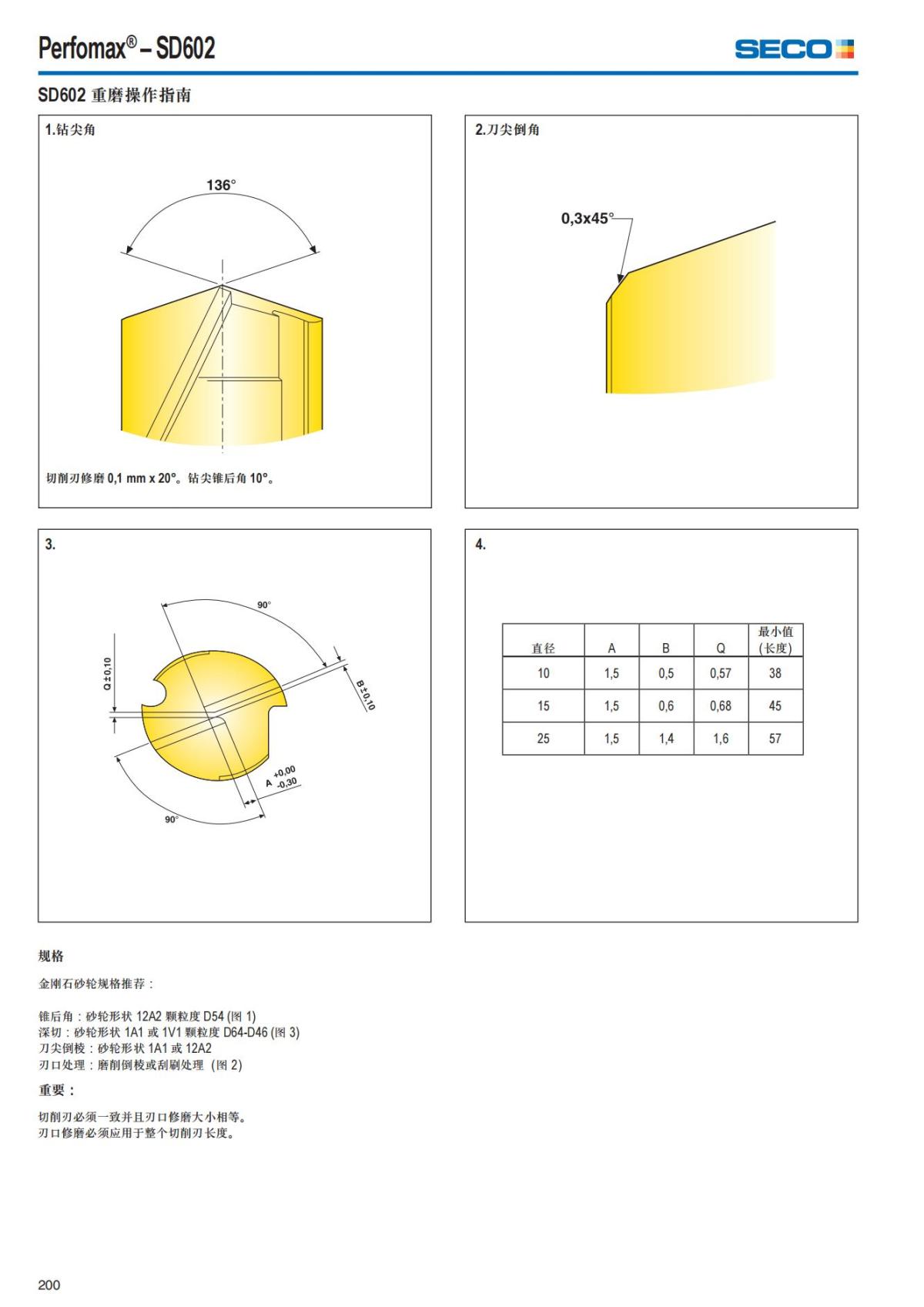 Perfomax® – SD602

SECO

SD602 重磨操作指南

1.钻尖角

136°

切削刃修磨 0,1 mm x 20°。钻尖锥后角 10°。

2.刀尖倒角

0,3x45°

3.

90°

Q±0,10

B±0,10

A +0,00 -0,30

90°

4.

| 直径 | A | B | Q | 最小值 (长度) |
|---|---|---|---|---|
| 10 | 1,5 | 0,5 | 0,57 | 38 |
| 15 | 1,5 | 0,6 | 0,68 | 45 |
| 25 | 1,5 | 1,4 | 1,6 | 57 |

规格

金刚石砂轮规格推荐：

锥后角：砂轮形状 12A2 颗粒度 D54 (图 1)
深切：砂轮形状 1A1 或 1V1 颗粒度 D64-D46 (图 3)
刀尖倒棱：砂轮形状 1A1 或 12A2
刃口处理：磨削倒棱或刮刷处理（图 2)

重要：

切削刃必须一致并且刃口修磨大小相等。
刃口修磨必须应用于整个切削刃长度。

200